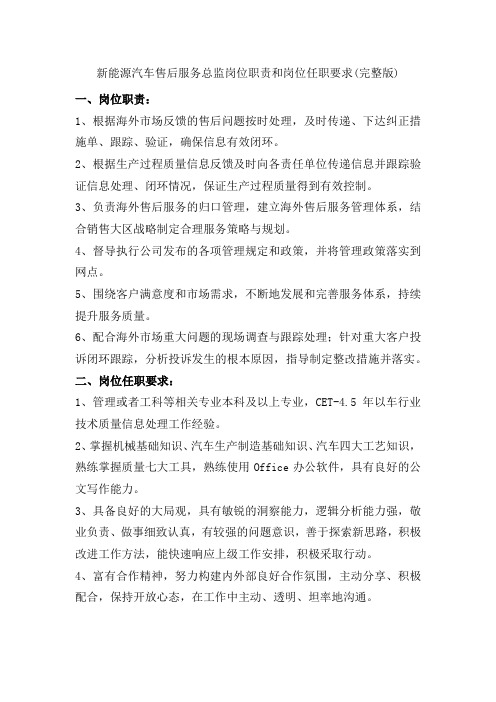 新能源汽车售后服务总监岗位职责和岗位任职要求(完整版)

一、岗位职责：

1、根据海外市场反馈的售后问题按时处理，及时传递、下达纠正措施单、跟踪、验证，确保信息有效闭环。

2、根据生产过程质量信息反馈及时向各责任单位传递信息并跟踪验证信息处理、闭环情况，保证生产过程质量得到有效控制。

3、负责海外售后服务的归口管理，建立海外售后服务管理体系，结合销售大区战略制定合理服务策略与规划。

4、督导执行公司发布的各项管理规定和政策，并将管理政策落实到网点。

5、围绕客户满意度和市场需求，不断地发展和完善服务体系，持续提升服务质量。

6、配合海外市场重大问题的现场调查与跟踪处理；针对重大客户投诉闭环跟踪，分析投诉发生的根本原因，指导制定整改措施并落实。

二、岗位任职要求：

1、管理或者工科等相关专业本科及以上专业，CET-4.5 年以车行业技术质量信息处理工作经验。

2、掌握机械基础知识、汽车生产制造基础知识、汽车四大工艺知识，熟练掌握质量七大工具，熟练使用 Office 办公软件，具有良好的公文写作能力。

3、具备良好的大局观，具有敏锐的洞察能力，逻辑分析能力强，敬业负责、做事细致认真，有较强的问题意识，善于探索新思路，积极改进工作方法，能快速响应上级工作安排，积极采取行动。

4、富有合作精神，努力构建内外部良好合作氛围，主动分享、积极配合，保持开放心态，在工作中主动、透明、坦率地沟通。